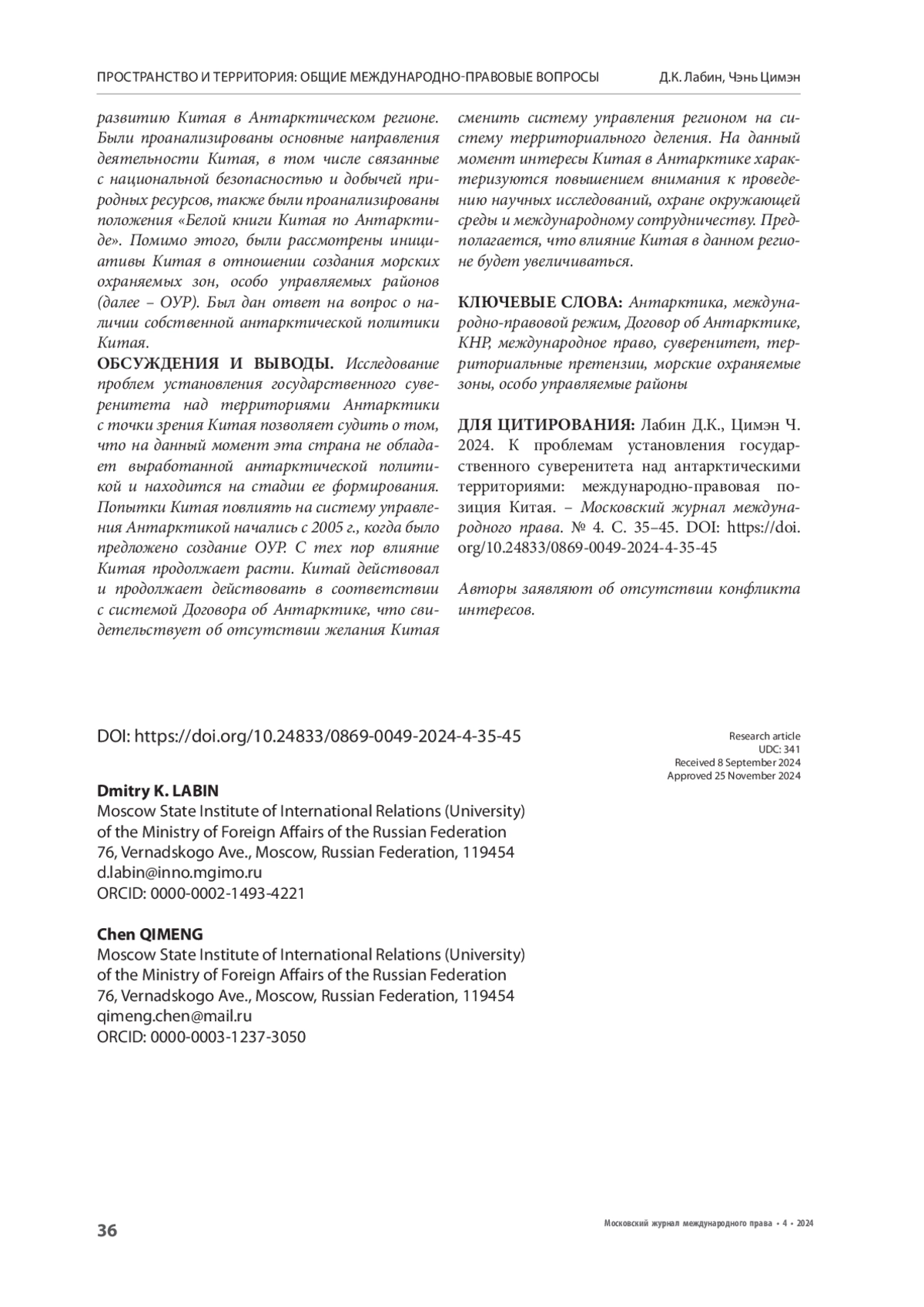 ПРОСТРАНСТВО И ТЕРРИТОРИЯ: ОБЩИЕ МЕЖДУНАРОДНО-ПРАВОВЫЕ ВОПРОСЫ Д.К. Лабин, Чэнь Цимэн

развитию Китая в Антарктическом регионе. Были проанализированы основные направления деятельности Китая, в том числе связанные с национальной безопасностью и добычей природных ресурсов, также были проанализированы положения «Белой книги Китая по Антарктиде». Помимо этого, были рассмотрены инициативы Китая в отношении создания морских охраняемых зон, особо управляемых районов (далее – ОУР). Был дан ответ на вопрос о наличии собственной антарктической политики Китая.

ОБСУЖДЕНИЯ И ВЫВОДЫ. Исследование проблем установления государственного суверенитета над территориями Антарктики с точки зрения Китая позволяет судить о том, что на данный момент эта страна не обладает выработанной антарктической политикой и находится на стадии ее формирования. Попытки Китая повлиять на систему управления Антарктикой начались с 2005 г., когда было предложено создание ОУР. С тех пор влияние Китая продолжает расти. Китай действовал и продолжает действовать в соответствии с системой Договора об Антарктике, что свидетельствует об отсутствии желания Китая сменить систему управления регионом на систему территориального деления. На данный момент интересы Китая в Антарктике характеризуются повышением внимания к проведению научных исследований, охране окружающей среды и международному сотрудничеству. Предполагается, что влияние Китая в данном регионе будет увеличиваться.

КЛЮЧЕВЫЕ СЛОВА: Антарктика, международно-правовой режим, Договор об Антарктике, КНР, международное право, суверенитет, территориальные претензии, морские охраняемые зоны, особо управляемые районы

ДЛЯ ЦИТИРОВАНИЯ: Лабин Д.К., Цимэн Ч. 2024. К проблемам установления государственного суверенитета над антарктическими территориями: международно-правовая позиция Китая. – Московский журнал международного права. № 4. С. 35–45. DOI: https://doi.org/10.24833/0869-0049-2024-4-35-45

Авторы заявляют об отсутствии конфликта интересов.

DOI: https://doi.org/10.24833/0869-0049-2024-4-35-45

Research article
UDC: 341
Received 8 September 2024
Approved 25 November 2024

Dmitry K. LABIN
Moscow State Institute of International Relations (University) of the Ministry of Foreign Affairs of the Russian Federation
76, Vernadskogo Ave., Moscow, Russian Federation, 119454
d.labin@inno.mgimo.ru
ORCID: 0000-0002-1493-4221

Chen QIMENG
Moscow State Institute of International Relations (University) of the Ministry of Foreign Affairs of the Russian Federation
76, Vernadskogo Ave., Moscow, Russian Federation, 119454
qimeng.chen@mail.ru
ORCID: 0000-0003-1237-3050

36 Московский журнал международного права • 4 • 2024